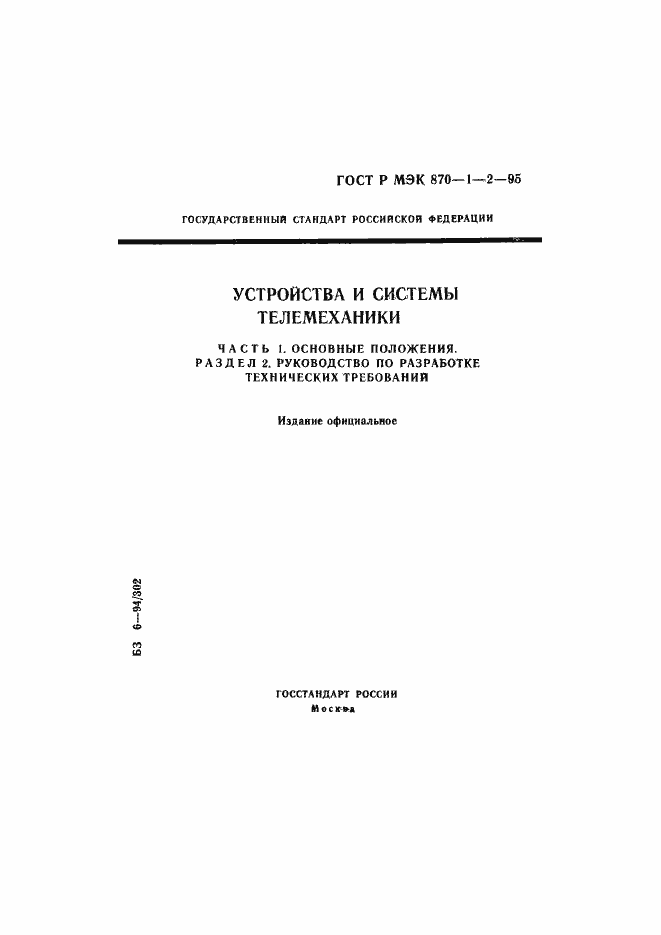 ГОСТ Р МЭК 870—1—2—95

ГОСУДАРСТВЕННЫЙ СТАНДАРТ РОССИЙСКОЙ ФЕДЕРАЦИИ

УСТРОЙСТВА И СИСТЕМЫ ТЕЛЕМЕХАНИКИ

ЧАСТЬ 1. ОСНОВНЫЕ ПОЛОЖЕНИЯ. РАЗДЕЛ 2. РУКОВОДСТВО ПО РАЗРАБОТКЕ ТЕХНИЧЕСКИХ ТРЕБОВАНИЙ

Издание официальное

БЗ 6—94/302

ГОССТАНДАРТ РОССИИ
Москва